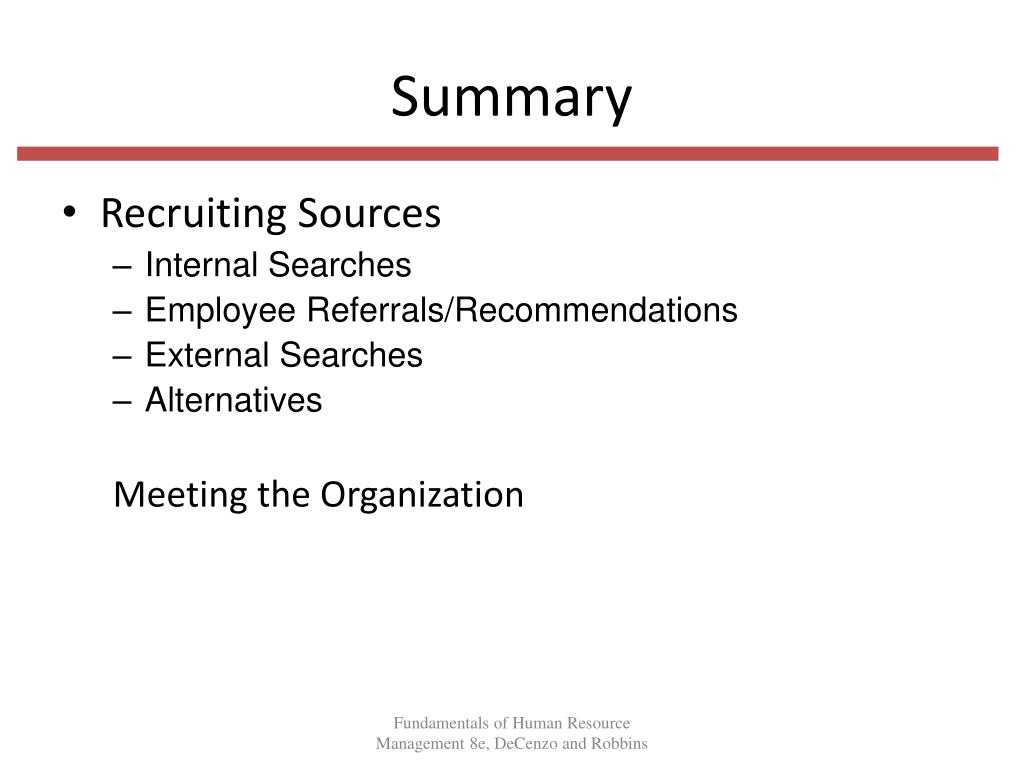 Summary

• Recruiting Sources
– Internal Searches
– Employee Referrals/Recommendations
– External Searches
– Alternatives

Meeting the Organization

Fundamentals of Human Resource Management 8e, DeCenzo and Robbins